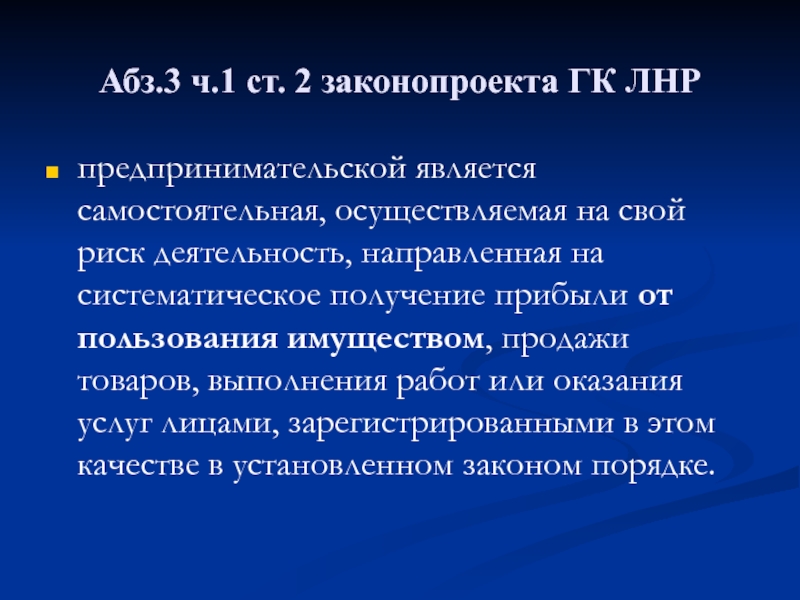 Абз.3 ч.1 ст. 2 законопроекта ГК ЛНР

предпринимательской является самостоятельная, осуществляемая на свой риск деятельность, направленная на систематическое получение прибыли от пользования имуществом, продажи товаров, выполнения работ или оказания услуг лицами, зарегистрированными в этом качестве в установленном законом порядке.